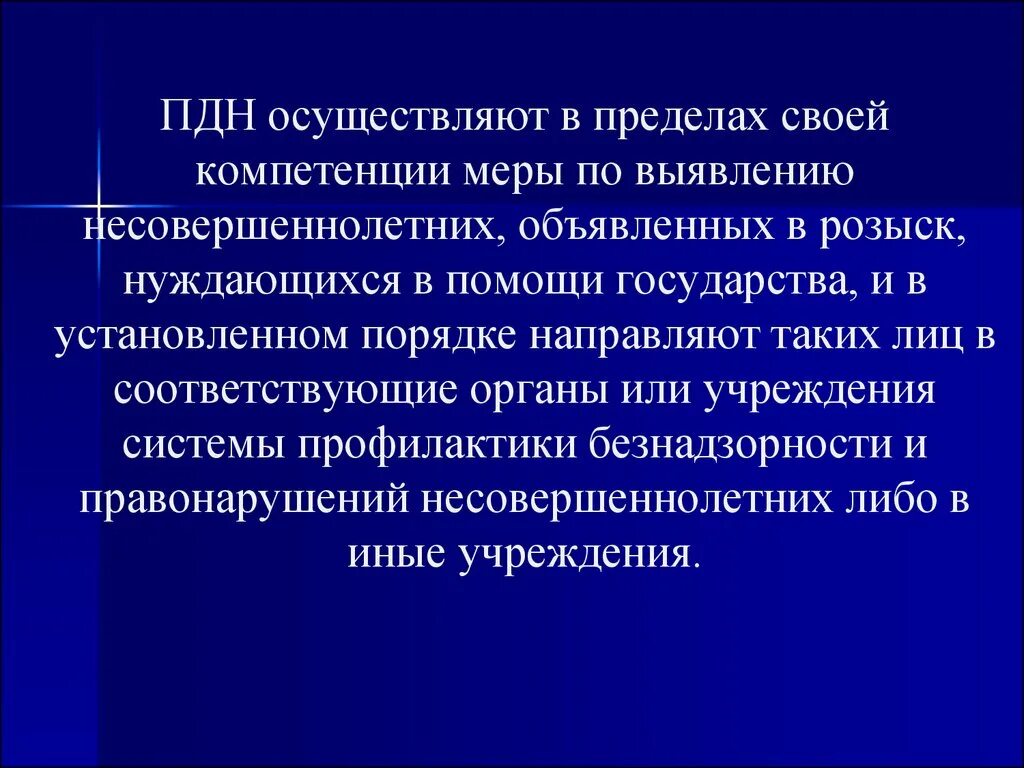 ПДН осуществляют в пределах своей компетенции меры по выявлению несовершеннолетних, объявленных в розыск, нуждающихся в помощи государства, и в установленном порядке направляют таких лиц в соответствующие органы или учреждения системы профилактики безнадзорности и правонарушений несовершеннолетних либо в иные учреждения.